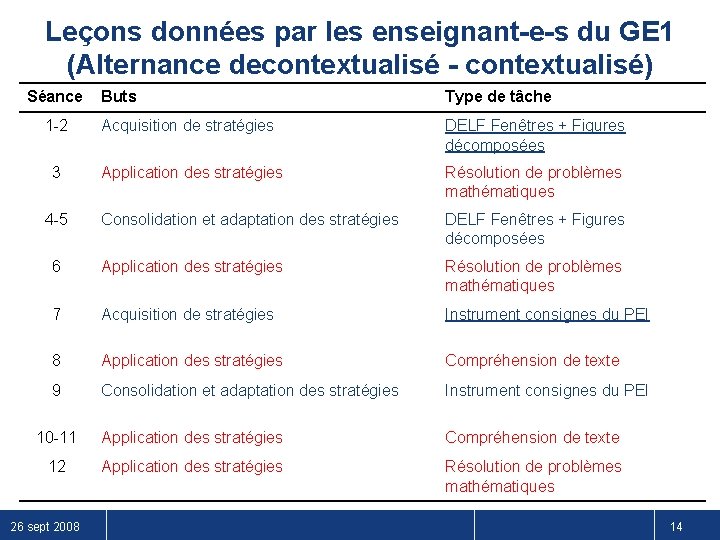 Leçons données par les enseignant-e-s du GE1 (Alternance decontextualisé - contextualisé)

| Séance | Buts | Type de tâche |
|---|---|---|
| 1-2 | Acquisition de stratégies | DELF Fenêtres + Figures décomposées |
| 3 | Application des stratégies | Résolution de problèmes mathématiques |
| 4-5 | Consolidation et adaptation des stratégies | DELF Fenêtres + Figures décomposées |
| 6 | Application des stratégies | Résolution de problèmes mathématiques |
| 7 | Acquisition de stratégies | Instrument consignes du PEI |
| 8 | Application des stratégies | Compréhension de texte |
| 9 | Consolidation et adaptation des stratégies | Instrument consignes du PEI |
| 10-11 | Application des stratégies | Compréhension de texte |
| 12 | Application des stratégies | Résolution de problèmes mathématiques |

26 sept 2008

14